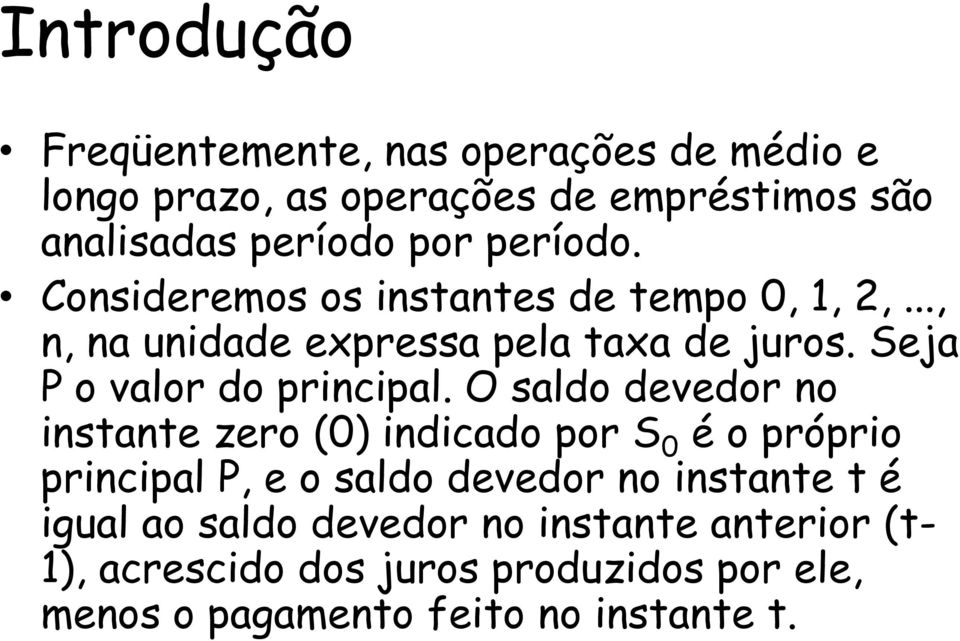 Introdução

• Freqüentemente, nas operações de médio e longo prazo, as operações de empréstimos são analisadas período por período.

• Consideremos os instantes de tempo 0, 1, 2,..., n, na unidade expressa pela taxa de juros. Seja P o valor do principal. O saldo devedor no instante zero (0) indicado por $S_0$ é o próprio principal P, e o saldo devedor no instante t é igual ao saldo devedor no instante anterior (t-1), acrescido dos juros produzidos por ele, menos o pagamento feito no instante t.